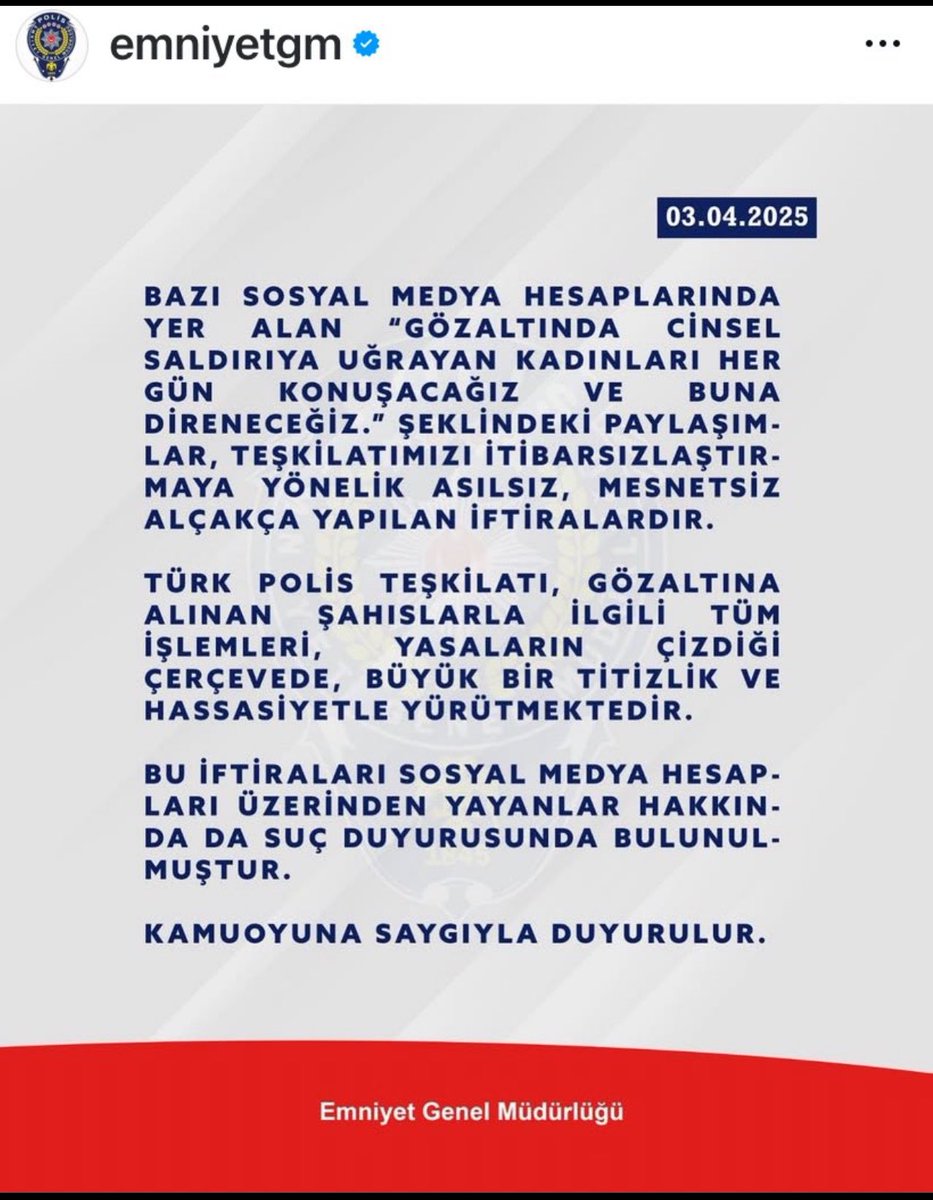 emniyetgm

03.04.2025

BAZI SOSYAL MEDYA HESAPLARINDA YER ALAN "GÖZALTINDA CİNSEL SALDIRIYA UĞRAYAN KADINLARI HER GÜN KONUŞACAĞIZ VE BUNA DİRENECEĞİZ." ŞEKLİNDEKİ PAYLAŞIMLAR, TEŞKİLATIMIZI İTİBARSIZLAŞTIRMAYA YÖNELİK ASILSIZ, MESNETSİZ ALÇAKÇA YAPILAN İFTİRALARDIR.

TÜRK POLİS TEŞKİLATI, GÖZALTINA ALINAN ŞAHISLARLA İLGİLİ TÜM İŞLEMLERİ, YASALARIN ÇİZDİĞİ ÇERÇEVEDE, BÜYÜK BİR TİTİZLİK VE HASSASİYETLE YÜRÜTMEKTEDİR.

BU İFTİRALARI SOSYAL MEDYA HESAPLARI ÜZERİNDEN YAYANLAR HAKKINDA DA SUÇ DUYURUSUNDA BULUNULMUŞTUR.

KAMUOYUNA SAYGIYLA DUYURULUR.

Emniyet Genel Müdürlüğü